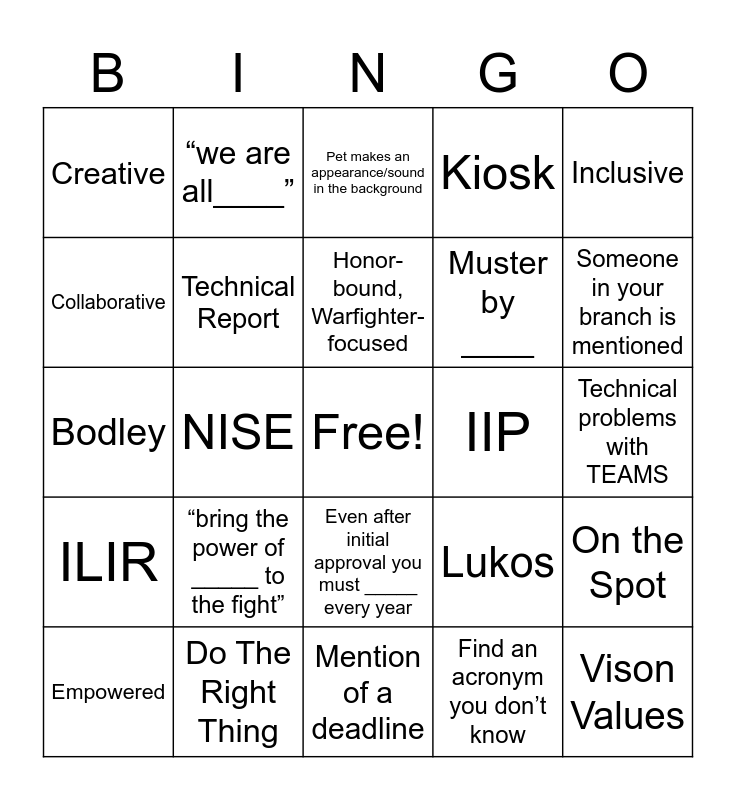 | B | I | N | G | O |
|---|---|---|---|---|
| Creative | “we are all____” | Pet makes an appearance/sound in the background | Kiosk | Inclusive |
| Collaborative | Technical Report | Honor-bound, Warfighter-focused | Muster by _____ | Someone in your branch is mentioned |
| Bodley | NISE | Free! | IIP | Technical problems with TEAMS |
| ILIR | “bring the power of _____ to the fight” | Even after initial approval you must _____ every year | Lukos | On the Spot |
| Empowered | Do The Right Thing | Mention of a deadline | Find an acronym you don’t know | Vison Values |